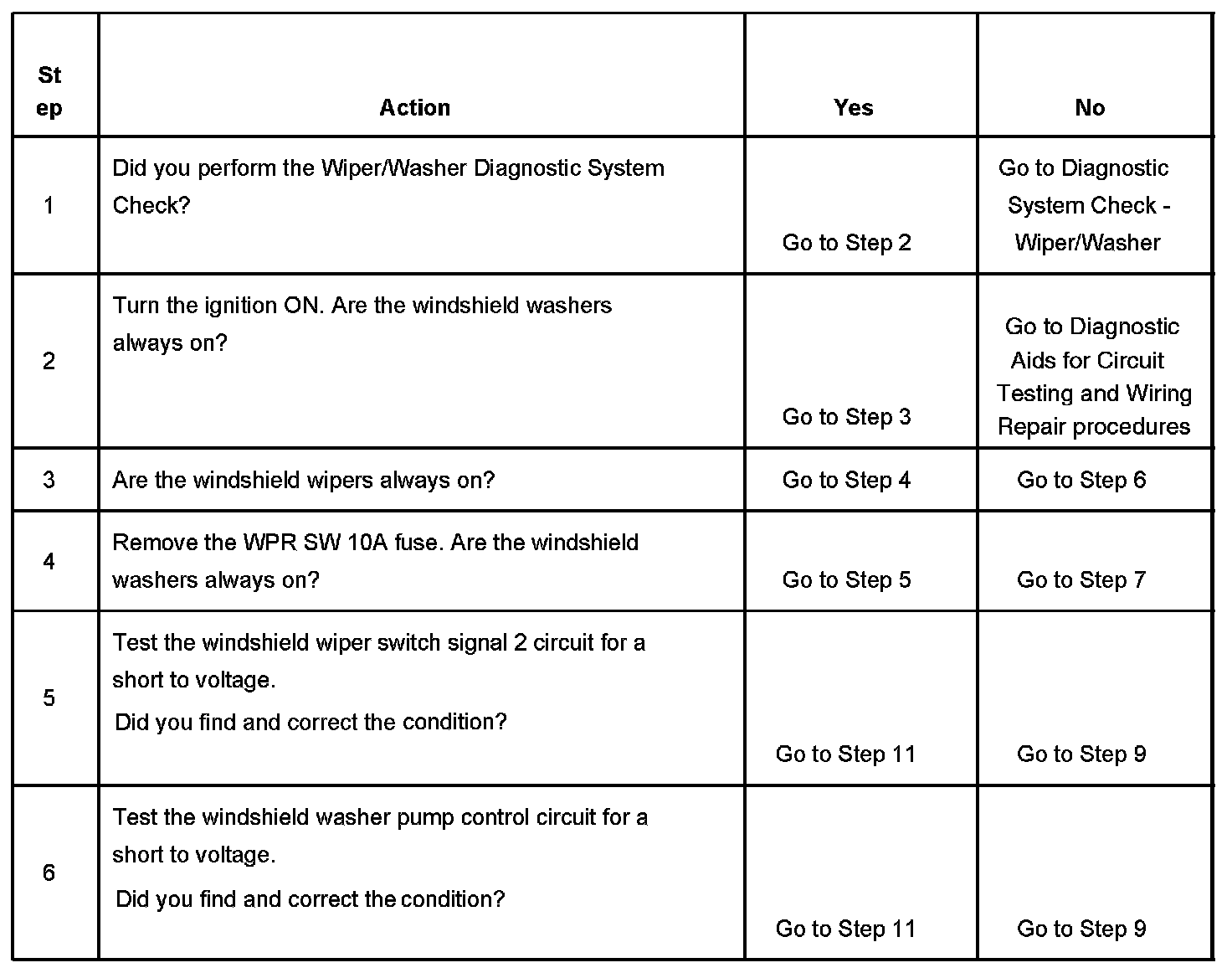 | Step | Action | Yes | No |
|---|---|---|---|
| 1 | Did you perform the Wiper/Washer Diagnostic System Check? | Go to Step 2 | Go to Diagnostic System Check - Wiper/Washer |
| 2 | Turn the ignition ON. Are the windshield washers always on? | Go to Step 3 | Go to Diagnostic Aids for Circuit Testing and Wiring Repair procedures |
| 3 | Are the windshield wipers always on? | Go to Step 4 | Go to Step 6 |
| 4 | Remove the WPR SW 10A fuse. Are the windshield washers always on? | Go to Step 5 | Go to Step 7 |
| 5 | Test the windshield wiper switch signal 2 circuit for a short to voltage. Did you find and correct the condition? | Go to Step 11 | Go to Step 9 |
| 6 | Test the windshield washer pump control circuit for a short to voltage. Did you find and correct the condition? | Go to Step 11 | Go to Step 9 |